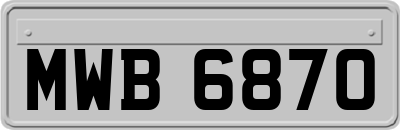 MWB 6870